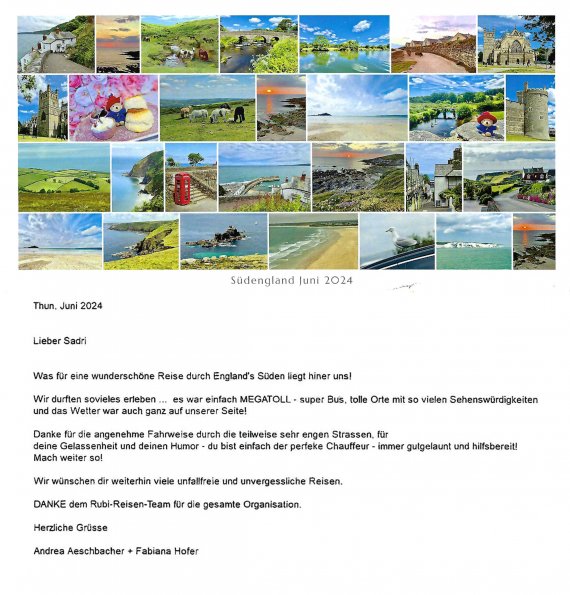 Südengland Juni 2024

Thun, Juni 2024

Lieber Sadri

Was für eine wunderschöne Reise durch England's Süden liegt hiner uns!

Wir durften sovieles erleben ... es war einfach MEGATOLL - super Bus, tolle Orte mit so vielen Sehenswürdigkeiten und das Wetter war auch ganz auf unserer Seite!

Danke für die angenehme Fahrweise durch die teilweise sehr engen Strassen, für deine Gelassenheit und deinen Humor - du bist einfach der perfeke Chauffeur - immer gutgelaunt und hilfsbereit! Mach weiter so!

Wir wünschen dir weiterhin viele unfallfreie und unvergessliche Reisen.

DANKE dem Rubi-Reisen-Team für die gesamte Organisation.

Herzliche Grüsse

Andrea Aeschbacher + Fabiana Hofer